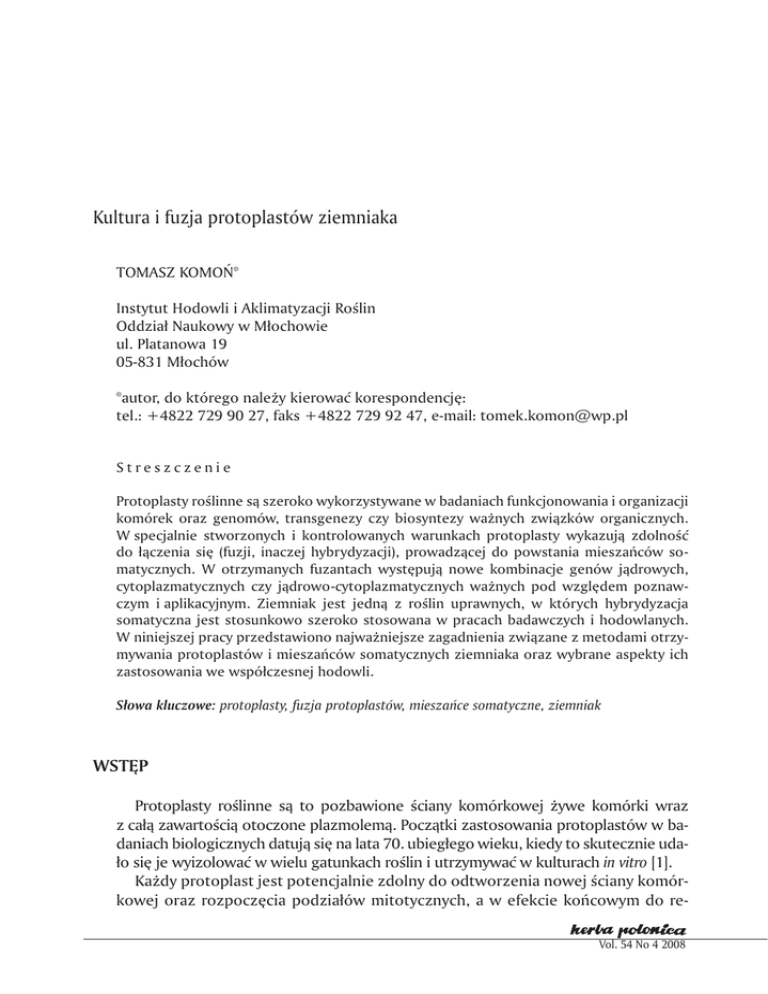 Kultura i fuzja protoplastów ziemniaka

TOMASZ KOMOŃ*

Instytut Hodowli i Aklimatyzacji Roślin
Oddział Naukowy w Młochowie
ul. Platanowa 19
05-831 Młochów

*autor, do którego należy kierować korespondencję:
tel.: +4822 729 90 27, faks +4822 729 92 47, e-mail: tomek.komon@wp.pl

Streszczenie

Protoplasty roślinne są szeroko wykorzystywane w badaniach funkcjonowania i organizacji komórek oraz genomów, transgenezy czy biosyntezy ważnych związków organicznych. W specjalnie stworzonych i kontrolowanych warunkach protoplasty wykazują zdolność do łączenia się (fuzji, inaczej hybrydyzacji), prowadzącej do powstania mieszańców somatycznych. W otrzymanych fuzantach występują nowe kombinacje genów jądrowych, cytoplazmatycznych czy jądrowo-cytoplazmatycznych ważnych pod względem poznawczym i aplikacyjnym. Ziemniak jest jedną z roślin uprawnych, w których hybrydyzacja somatyczna jest stosunkowo szeroko stosowana w pracach badawczych i hodowlanych. W niniejszej pracy przedstawiono najważniejsze zagadnienia związane z metodami otrzymywania protoplastów i mieszańców somatycznych ziemniaka oraz wybrane aspekty ich zastosowania we współczesnej hodowli.

Słowa kluczowe: protoplasty, fuzja protoplastów, mieszańce somatyczne, ziemniak

WSTĘP

Protoplasty roślinne są to pozbawione ściany komórkowej żywe komórki wraz z całą zawartością otoczone plazmolemą. Początki zastosowania protoplastów w badaniach biologicznych datują się na lata 70. ubiegłego wieku, kiedy to skutecznie udało się je wyizolować w wielu gatunkach roślin i utrzymywać w kulturach in vitro [1].

Każdy protoplast jest potencjalnie zdolny do odtworzenia nowej ściany komórkowej oraz rozpoczęcia podziałów mitotycznych, a w efekcie końcowym do re-

herba polonica
Vol. 54 No 4 2008